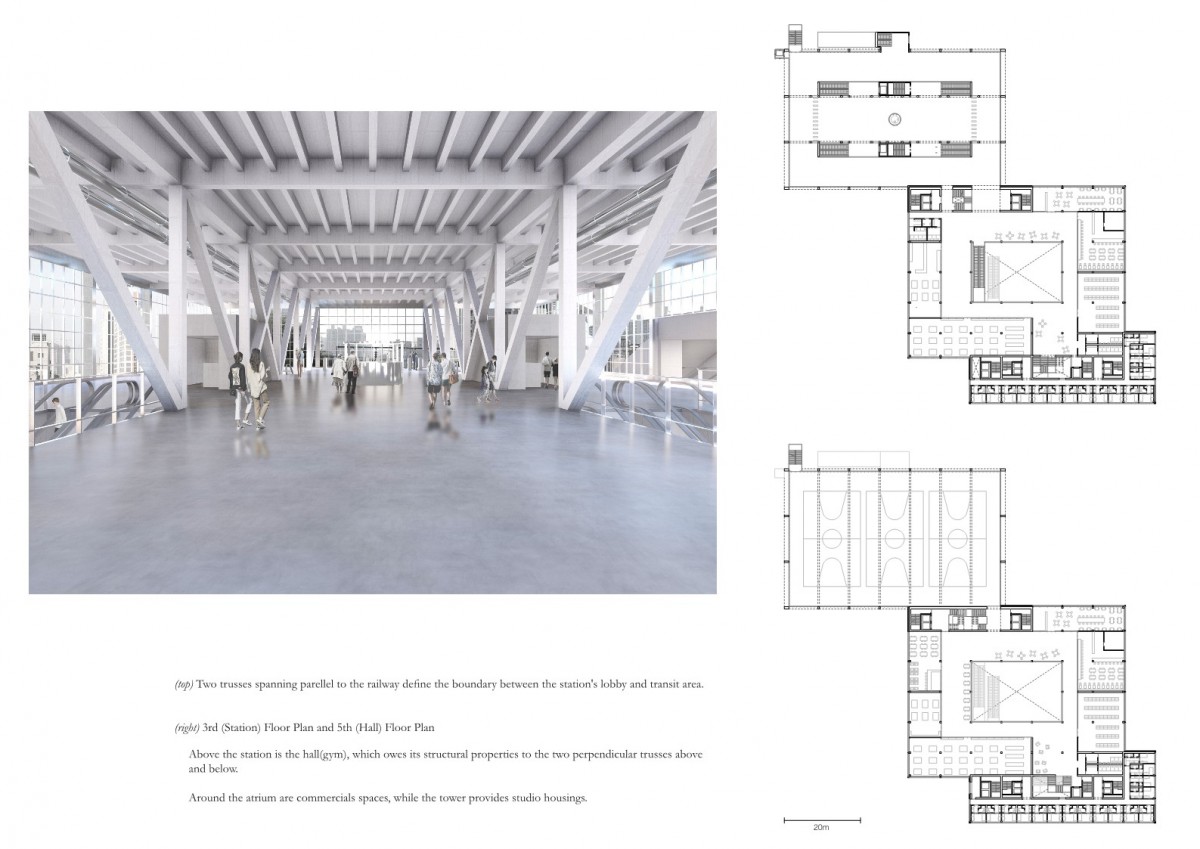 (top) Two trusses spanning parellel to the railway define the boundary between the station's lobby and transit area.

(right) 3rd (Station) Floor Plan and 5th (Hall) Floor Plan

Above the station is the hall(gym), which owes its structural properties to the two perpendicular trusses above and below.

Around the atrium are commercials spaces, while the tower provides studio housings.

20m